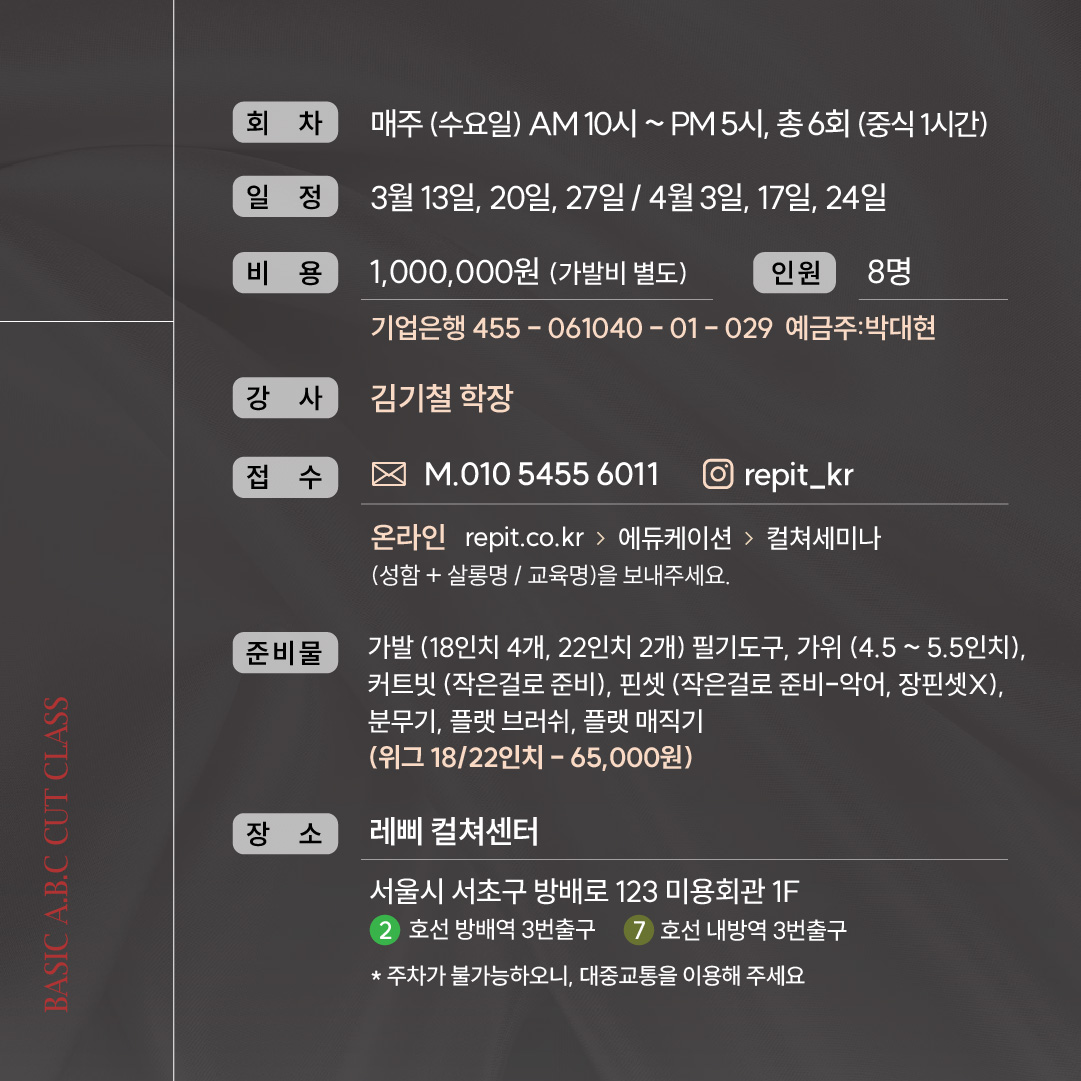 회 차
매주 (수요일) AM 10시 ~ PM 5시, 총 6회 (중식 1시간)

일 정
3월 13일, 20일, 27일 / 4월 3일, 17일, 24일

비 용
1,000,000원 (가발비 별도)

인원
8명

기업은행 455 - 061040 - 01 - 029 예금주:박대현

강 사
김기철 학장

접 수
M.010 5455 6011
repit_kr

온라인 repit.co.kr > 에듀케이션 > 컬쳐세미나
(성함 + 살롱명 / 교육명)을 보내주세요.

준비물
가발 (18인치 4개, 22인치 2개) 필기도구, 가위 (4.5 ~ 5.5인치), 커트빗 (작은걸로 준비), 핀셋 (작은걸로 준비-악어, 장핀셋X), 분무기, 플랫 브러쉬, 플랫 매직기
(위그 18/22인치 - 65,000원)

장 소
레삐 컬쳐센터

서울시 서초구 방배로 123 미용회관 1F
2 호선 방배역 3번출구 7 호선 내방역 3번출구

* 주차가 불가능하오니, 대중교통을 이용해 주세요

BASIC A.B.C CUT CLASS